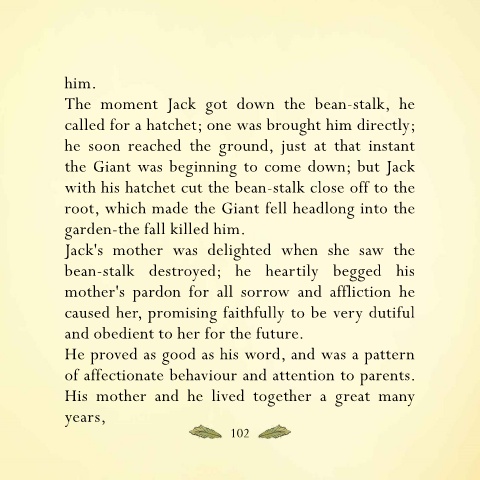 him.

The moment Jack got down the bean-stalk, he called for a hatchet; one was brought him directly; he soon reached the ground, just at that instant the Giant was beginning to come down; but Jack with his hatchet cut the bean-stalk close off to the root, which made the Giant fell headlong into the garden-the fall killed him.

Jack's mother was delighted when she saw the bean-stalk destroyed; he heartily begged his mother's pardon for all sorrow and affliction he caused her, promising faithfully to be very dutiful and obedient to her for the future.

He proved as good as his word, and was a pattern of affectionate behaviour and attention to parents. His mother and he lived together a great many years,

102